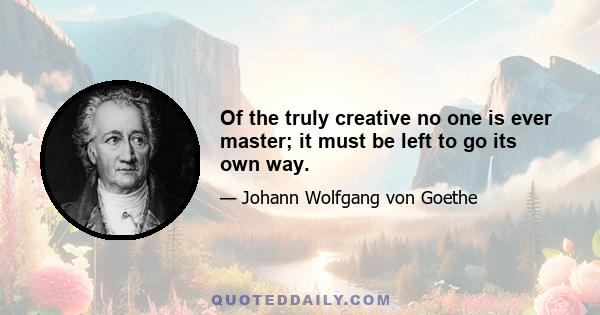 Of the truly creative no one is ever master; it must be left to go its own way.

— Johann Wolfgang von Goethe

QUOTEDDAILY.COM